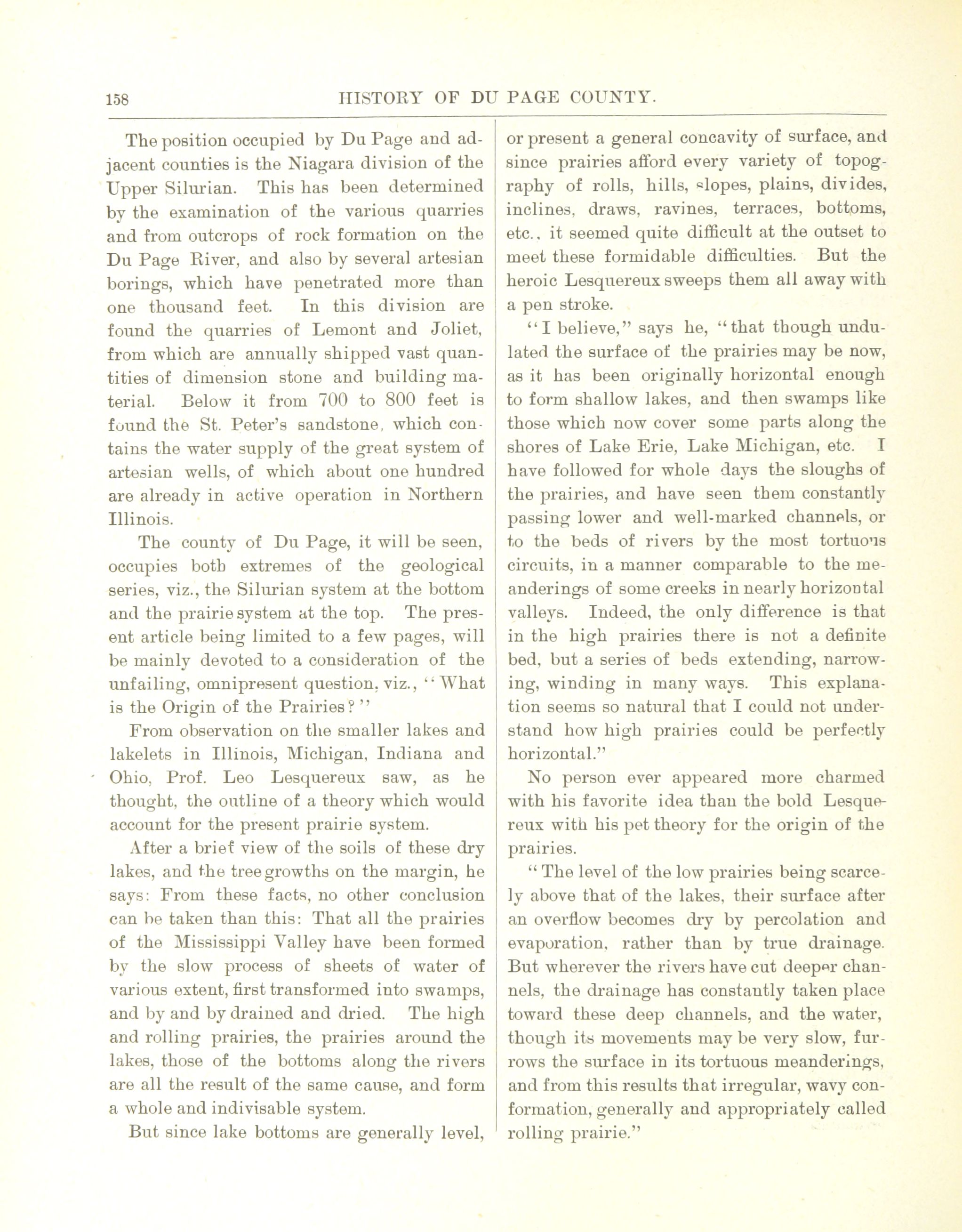 158 HISTORY OF DU PAGE COUNTY.

The position occupied by Du Page and adjacent counties is the Niagara division of the Upper Silurian. This has been determined by the examination of the various quarries and from outcrops of rock formation on the Du Page River, and also by several artesian borings, which have penetrated more than one thousand feet. In this division are found the quarries of Lemont and Joliet, from which are annually shipped vast quantities of dimension stone and building material. Below it from 700 to 800 feet is found the St. Peter's sandstone, which contains the water supply of the great system of artesian wells, of which about one hundred are already in active operation in Northern Illinois.

The county of Du Page, it will be seen, occupies both extremes of the geological series, viz., the Silurian system at the bottom and the prairie system at the top. The present article being limited to a few pages, will be mainly devoted to a consideration of the unfailing, omnipresent question, viz., "What is the Origin of the Prairies?"

From observation on the smaller lakes and lakelets in Illinois, Michigan, Indiana and Ohio, Prof. Leo Lesquereux saw, as he thought, the outline of a theory which would account for the present prairie system.

After a brief view of the soils of these dry lakes, and the tree growths on the margin, he says: From these facts, no other conclusion can be taken than this: That all the prairies of the Mississippi Valley have been formed by the slow process of sheets of water of various extent, first transformed into swamps, and by and by drained and dried. The high and rolling prairies, the prairies around the lakes, those of the bottoms along the rivers are all the result of the same cause, and form a whole and indivisable system.

But since lake bottoms are generally level, or present a general concavity of surface, and since prairies afford every variety of topography of rolls, hills, slopes, plains, divides, inclines, draws, ravines, terraces, bottoms, etc., it seemed quite difficult at the outset to meet these formidable difficulties. But the heroic Lesquereux sweeps them all away with a pen stroke.

"I believe," says he, "that though undulated the surface of the prairies may be now, as it has been originally horizontal enough to form shallow lakes, and then swamps like those which now cover some parts along the shores of Lake Erie, Lake Michigan, etc. I have followed for whole days the sloughs of the prairies, and have seen them constantly passing lower and well-marked channels, or to the beds of rivers by the most tortuous circuits, in a manner comparable to the meanderings of some creeks in nearly horizontal valleys. Indeed, the only difference is that in the high prairies there is not a definite bed, but a series of beds extending, narrowing, winding in many ways. This explanation seems so natural that I could not understand how high prairies could be perfectly horizontal."

No person ever appeared more charmed with his favorite idea than the bold Lesquereux with his pet theory for the origin of the prairies.

"The level of the low prairies being scarcely above that of the lakes, their surface after an overflow becomes dry by percolation and evaporation, rather than by true drainage. But wherever the rivers have cut deeper channels, the drainage has constantly taken place toward these deep channels, and the water, though its movements may be very slow, furrows the surface in its tortuous meanderings, and from this results that irregular, wavy conformation, generally and appropriately called rolling prairie."